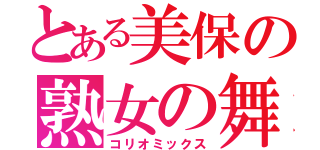 とある美保の
熟女の舞
コリオミックス